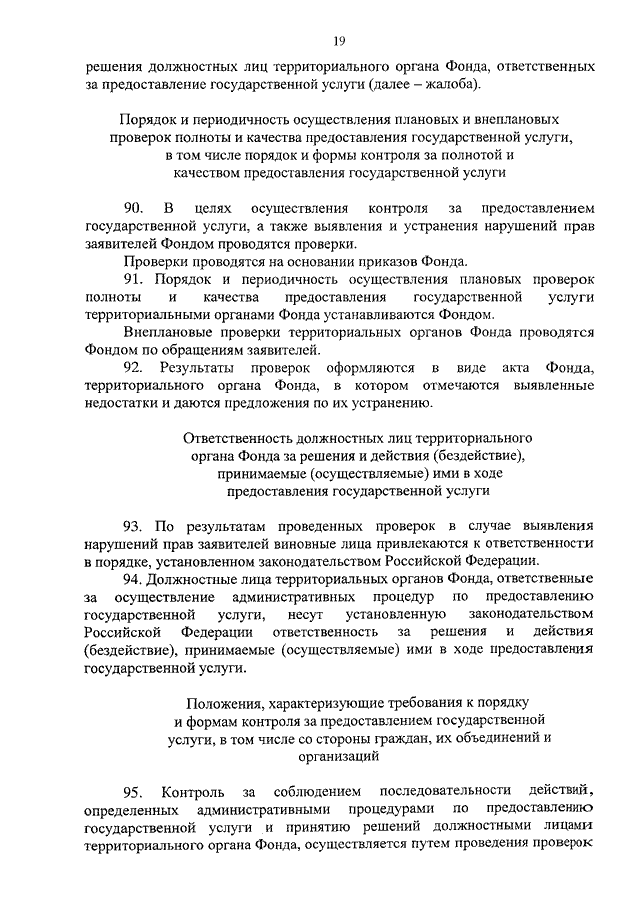 19

решения должностных лиц территориального органа Фонда, ответственных за предоставление государственной услуги (далее – жалоба).

Порядок и периодичность осуществления плановых и внеплановых проверок полноты и качества предоставления государственной услуги, в том числе порядок и формы контроля за полнотой и качеством предоставления государственной услуги

90. В целях осуществления контроля за предоставлением государственной услуги, а также выявления и устранения нарушений прав заявителей Фондом проводятся проверки.

Проверки проводятся на основании приказов Фонда.

91. Порядок и периодичность осуществления плановых проверок полноты и качества предоставления государственной услуги территориальными органами Фонда устанавливаются Фондом.

Внеплановые проверки территориальных органов Фонда проводятся Фондом по обращениям заявителей.

92. Результаты проверок оформляются в виде акта Фонда, территориального органа Фонда, в котором отмечаются выявленные недостатки и даются предложения по их устранению.

Ответственность должностных лиц территориального органа Фонда за решения и действия (бездействие), принимаемые (осуществляемые) ими в ходе предоставления государственной услуги

93. По результатам проведенных проверок в случае выявления нарушений прав заявителей виновные лица привлекаются к ответственности в порядке, установленном законодательством Российской Федерации.

94. Должностные лица территориальных органов Фонда, ответственные за осуществление административных процедур по предоставлению государственной услуги, несут установленную законодательством Российской Федерации ответственность за решения и действия (бездействие), принимаемые (осуществляемые) ими в ходе предоставления государственной услуги.

Положения, характеризующие требования к порядку и формам контроля за предоставлением государственной услуги, в том числе со стороны граждан, их объединений и организаций

95. Контроль за соблюдением последовательности действий, определенных административными процедурами по предоставлению государственной услуги и принятию решений должностными лицами территориального органа Фонда, осуществляется путем проведения проверок